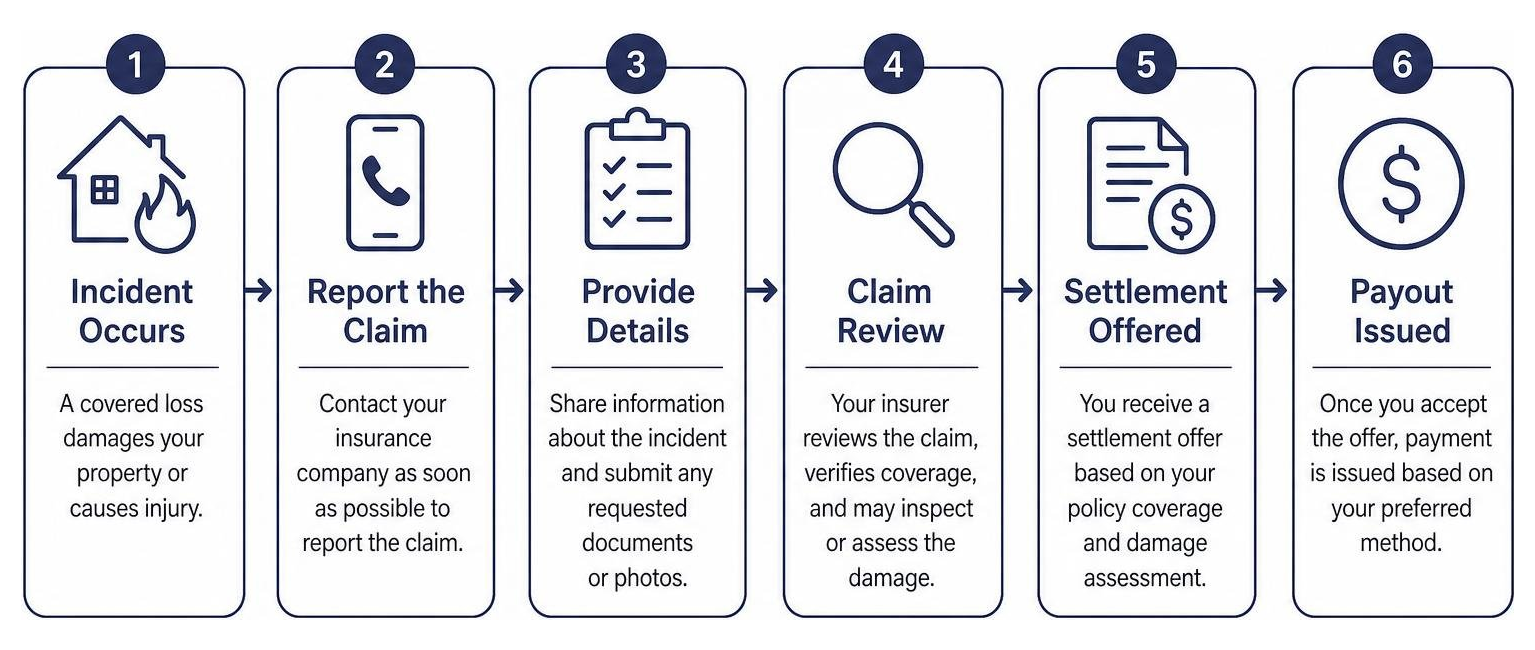 1

Incident Occurs

A covered loss damages your property or causes injury.

2

Report the Claim

Contact your insurance company as soon as possible to report the claim.

3

Provide Details

Share information about the incident and submit any requested documents or photos.

4

Claim Review

Your insurer reviews the claim, verifies coverage, and may inspect or assess the damage.

5

Settlement Offered

You receive a settlement offer based on your policy coverage and damage assessment.

6

Payout Issued

Once you accept the offer, payment is issued based on your preferred method.